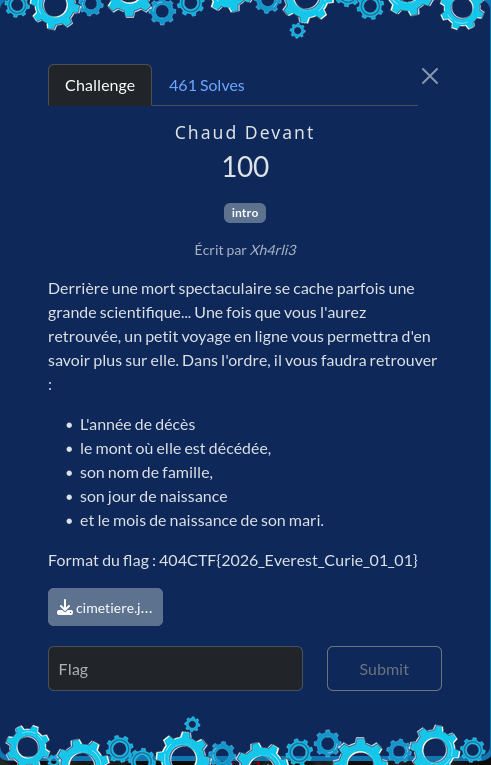 Challenge
461 Solves

Chaud Devant
100
intro
Écrit par Xh4rli3

Derrière une mort spectaculaire se cache parfois une grande scientifique... Une fois que vous l'aurez retrouvée, un petit voyage en ligne vous permettra d'en savoir plus sur elle. Dans l'ordre, il vous faudra retrouver :

- L'année de décès
- le mont où elle est décédée,
- son nom de famille,
- son jour de naissance
- et le mois de naissance de son mari.

Format du flag : 404CTF{2026_Everest_Curie_01_01}

cimetiere.j...

Flag
Submit